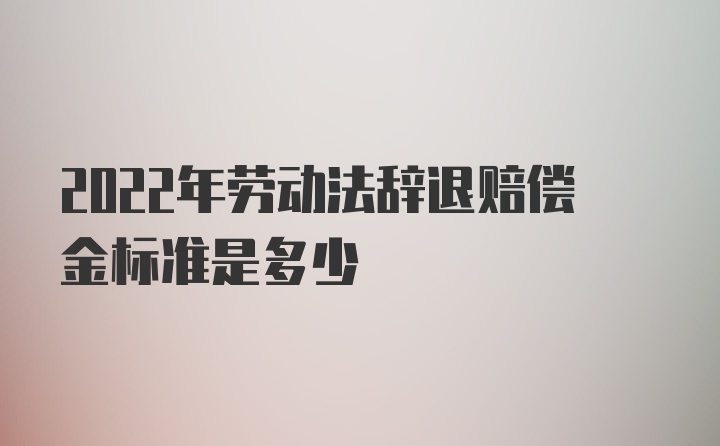 2022年劳动法辞退赔偿金标准是多少